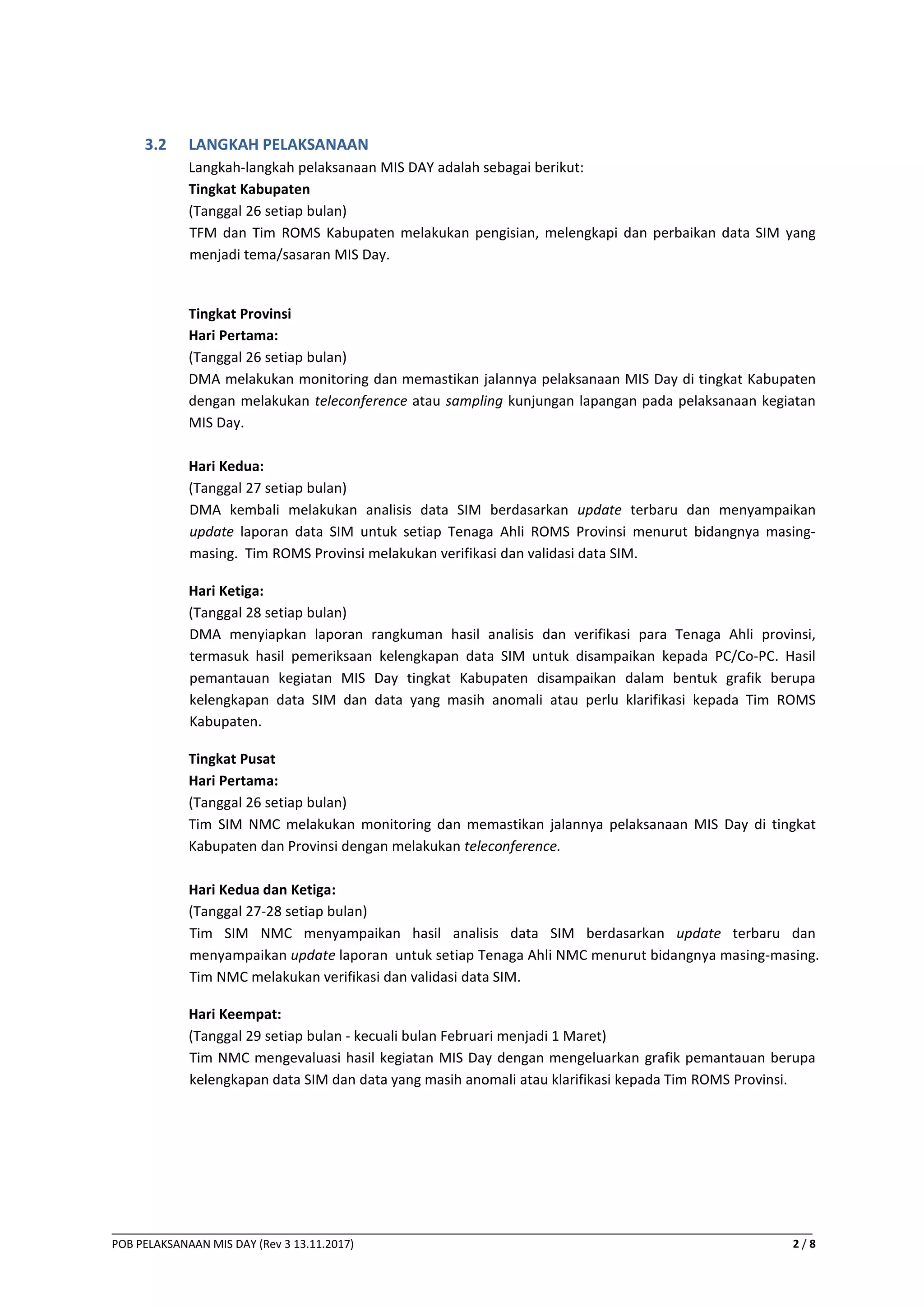 3.2 LANGKAH PELAKSANAAN

Langkah-langkah pelaksanaan MIS DAY adalah sebagai berikut:

Tingkat Kabupaten
(Tanggal 26 setiap bulan)
TFM dan Tim ROMS Kabupaten melakukan pengisian, melengkapi dan perbaikan data SIM yang menjadi tema/sasaran MIS Day.

Tingkat Provinsi
Hari Pertama:
(Tanggal 26 setiap bulan)
DMA melakukan monitoring dan memastikan jalannya pelaksanaan MIS Day di tingkat Kabupaten dengan melakukan teleconference atau sampling kunjungan lapangan pada pelaksanaan kegiatan MIS Day.

Hari Kedua:
(Tanggal 27 setiap bulan)
DMA kembali melakukan analisis data SIM berdasarkan update terbaru dan menyampaikan update laporan data SIM untuk setiap Tenaga Ahli ROMS Provinsi menurut bidangnya masing-masing. Tim ROMS Provinsi melakukan verifikasi dan validasi data SIM.

Hari Ketiga:
(Tanggal 28 setiap bulan)
DMA menyiapkan laporan rangkuman hasil analisis dan verifikasi para Tenaga Ahli provinsi, termasuk hasil pemeriksaan kelengkapan data SIM untuk disampaikan kepada PC/Co-PC. Hasil pemantauan kegiatan MIS Day tingkat Kabupaten disampaikan dalam bentuk grafik berupa kelengkapan data SIM dan data yang masih anomali atau perlu klarifikasi kepada Tim ROMS Kabupaten.

Tingkat Pusat
Hari Pertama:
(Tanggal 26 setiap bulan)
Tim SIM NMC melakukan monitoring dan memastikan jalannya pelaksanaan MIS Day di tingkat Kabupaten dan Provinsi dengan melakukan teleconference.

Hari Kedua dan Ketiga:
(Tanggal 27-28 setiap bulan)
Tim SIM NMC menyampaikan hasil analisis data SIM berdasarkan update terbaru dan menyampaikan update laporan untuk setiap Tenaga Ahli NMC menurut bidangnya masing-masing. Tim NMC melakukan verifikasi dan validasi data SIM.

Hari Keempat:
(Tanggal 29 setiap bulan - kecuali bulan Februari menjadi 1 Maret)
Tim NMC mengevaluasi hasil kegiatan MIS Day dengan mengeluarkan grafik pemantauan berupa kelengkapan data SIM dan data yang masih anomali atau klarifikasi kepada Tim ROMS Provinsi.

POB PELAKSANAAN MIS DAY (Rev 3 13.11.2017) 2 / 8